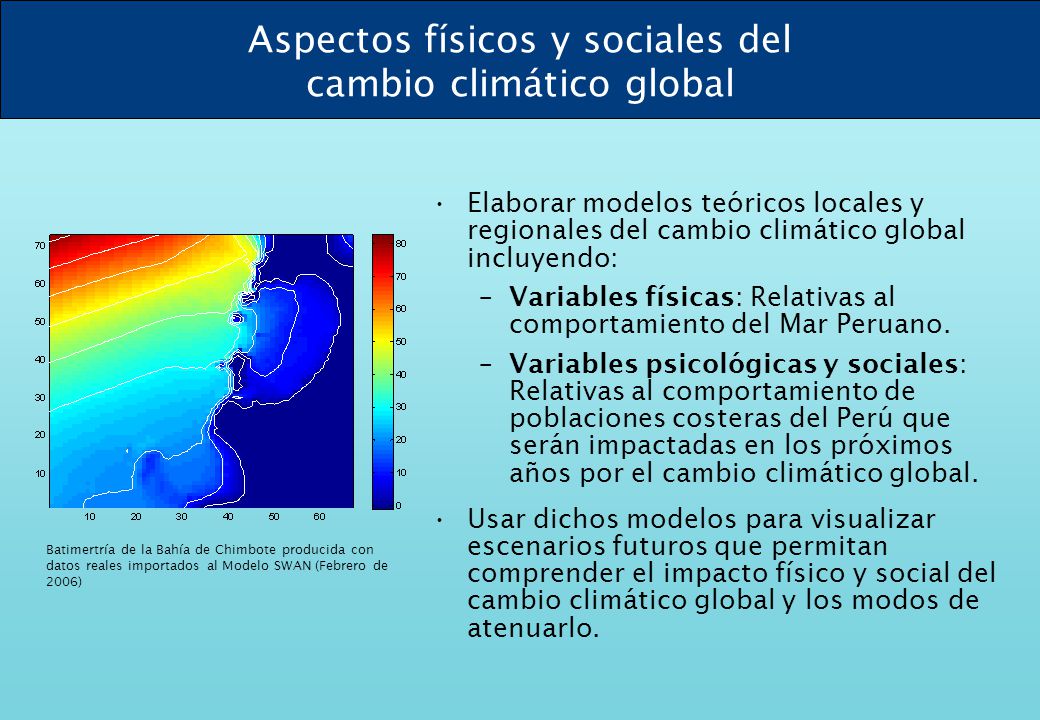 Aspectos físicos y sociales del cambio climático global

70
60
50
40
30
20
10
10 20 30 40 50 60

80
70
60
50
40
30
20
10
0

Batimertría de la Bahía de Chimbote producida con datos reales importados al Modelo SWAN (Febrero de 2006)

• Elaborar modelos teóricos locales y regionales del cambio climático global incluyendo:

– **Variables físicas**: Relativas al comportamiento del Mar Peruano.

– **Variables psicológicas y sociales**: Relativas al comportamiento de poblaciones costeras del Perú que serán impactadas en los próximos años por el cambio climático global.

• Usar dichos modelos para visualizar escenarios futuros que permitan comprender el impacto físico y social del cambio climático global y los modos de atenuarlo.